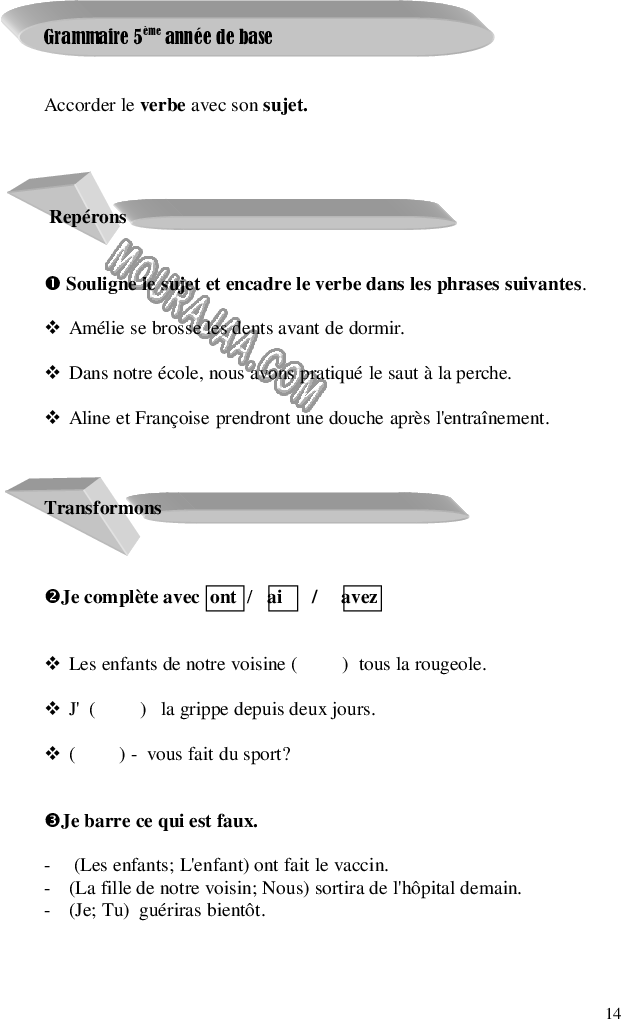 Grammaire 5$^{ème}$ année de base

Accorder le **verbe** avec son **sujet.**

Repérons

MOURAJAA.COM

❶ Souligne le sujet et encadre le verbe dans les phrases suivantes.

❖ Amélie se brosse les dents avant de dormir.

❖ Dans notre école, nous avons pratiqué le saut à la perche.

❖ Aline et Françoise prendront une douche après l'entraînement.

Transformons

❷Je complète avec ont / ai / avez

❖ Les enfants de notre voisine (     ) tous la rougeole.

❖ J' (     ) la grippe depuis deux jours.

❖ (     ) - vous fait du sport?

❸Je barre ce qui est faux.

- (Les enfants; L'enfant) ont fait le vaccin.
- (La fille de notre voisin; Nous) sortira de l'hôpital demain.
- (Je; Tu) guériras bientôt.

14